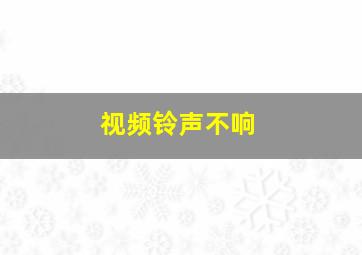 视频铃声不响